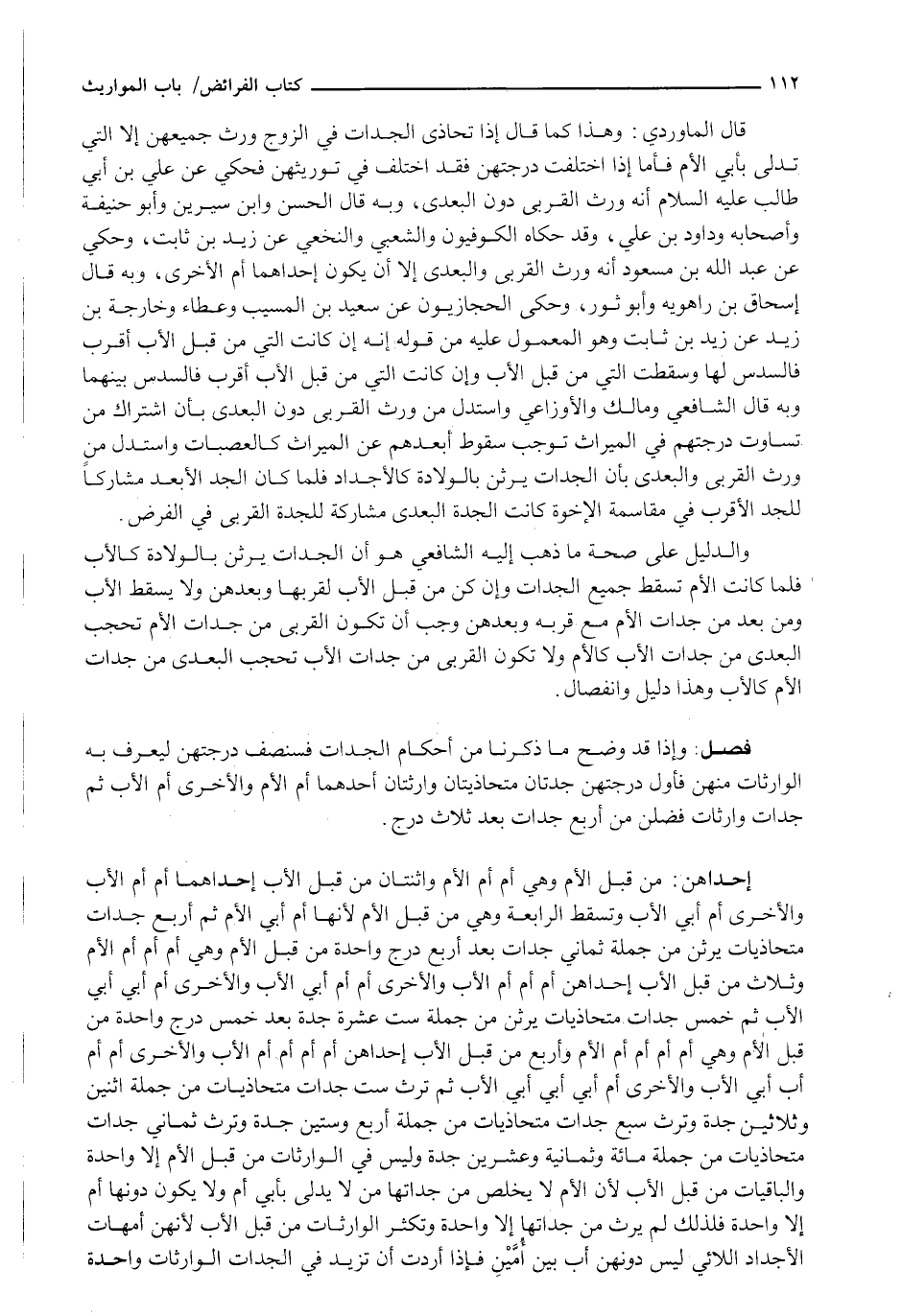 ١١٢ كتاب الفرائض/ باب المواريث

قال الماوردي: وهذا كما قال إذا تحاذى الجدات في الزوج ورث جميعهن إلا التي تدلى بأبي الأم فأما إذا اختلفت درجتهن فقد اختلف في توريثهن فحكي عن علي بن أبي طالب عليه السلام أنه ورث القربى دون البعدى، وبه قال الحسن وابن سيرين وأبو حنيفة وأصحابه وداود بن علي، وقد حكاه الكوفيون والشعبي والنخعي عن زيد بن ثابت، وحكي عن عبد الله بن مسعود أنه ورث القربى والبعدى إلا أن يكون إحداهما أم الأخرى، وبه قال إسحاق بن راهويه وأبو ثور، وحكى الحجازيون عن سعيد بن المسيب وعطاء وخارجة بن زيد عن زيد بن ثابت وهو المعمول عليه من قوله إنه إن كانت التي من قبل الأب أقرب فالسدس لها وسقطت التي من قبل الأب وإن كانت التي من قبل الأب أقرب فالسدس بينهما وبه قال الشافعي ومالك والأوزاعي واستدل من ورث القربى دون البعدى بأن اشتراك من تساوت درجتهم في الميراث توجب سقوط أبعدهم عن الميراث كالعصبات واستدل من ورث القربى والبعدى بأن الجدات يرثن بالولادة كالأجداد فلما كان الجد الأبعد مشاركاً للجد الأقرب في مقاسمة الإخوة كانت الجدة البعدى مشاركة للجدة القربى في الفرض.

والدليل على صحة ما ذهب إليه الشافعي هو أن الجدات يرثن بالولادة كالأب فلما كانت الأم تسقط جميع الجدات وإن كن من قبل الأب لقربها وبعدهن ولا يسقط الأب ومن بعد من جدات الأم مع قربه وبعدهن وجب أن تكون القربى من جدات الأم تحجب البعدى من جدات الأب كالأم ولا تكون القربى من جدات الأب تحجب البعدى من جدات الأم كالأب وهذا دليل وانفصال.

فصل: وإذا قد وضح ما ذكرنا من أحكام الجدات فسنصف درجتهن ليعرف به الوارثات منهن فأول درجتهن جدتان متحاذيتان وارثتان أحدهما أم الأم والأخرى أم الأب ثم جدات وارثات فضلن من أربع جدات بعد ثلاث درج.

إحداهن: من قبل الأم وهي أم أم الأم واثنتان من قبل الأب إحداهما أم أم الأب والأخرى أم أبي الأب وتسقط الرابعة وهي من قبل الأم لأنها أم أبي الأم ثم أربع جدات متحاذيات يرثن من جملة ثماني جدات بعد أربع درج واحدة من قبل الأم وهي أم أم أم الأم وثلاث من قبل الأب إحداهن أم أم أم الأب والأخرى أم أم أبي الأب والأخرى أم أبي أبي الأب ثم خمس جدات متحاذيات يرثن من جملة ست عشرة جدة بعد خمس درج واحدة من قبل الأم وهي أم أم أم أم الأم وأربع من قبل الأب إحداهن أم أم أم أم الأب والأخرى أم أم أب أبي الأب والأخرى أم أبي أبي أبي الأب ثم ترث ست جدات متحاذيات من جملة اثنين وثلاثين جدة وترث سبع جدات متحاذيات من جملة أربع وستين جدة وترث ثماني جدات متحاذيات من جملة مائة وثمانية وعشرين جدة وليس في الوارثات من قبل الأم إلا واحدة والباقيات من قبل الأب لأن الأم لا يخلص من جداتها من لا يدلى بأبي أم ولا يكون دونها أم إلا واحدة فلذلك لم يرث من جداتها إلا واحدة وتكثر الوارثات من قبل الأب لأنهن أمهات الأجداد اللائي ليس دونهن أب بين أُمَّيْن فإذا أردت أن تزيد في الجدات الوارثات واحدة